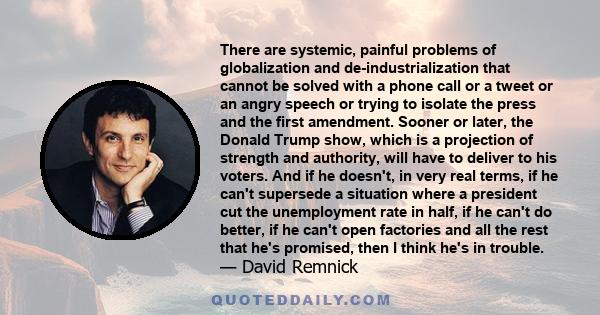 There are systemic, painful problems of globalization and de-industrialization that cannot be solved with a phone call or a tweet or an angry speech or trying to isolate the press and the first amendment. Sooner or later, the Donald Trump show, which is a projection of strength and authority, will have to deliver to his voters. And if he doesn't, in very real terms, if he can't supersede a situation where a president cut the unemployment rate in half, if he can't do better, if he can't open factories and all the rest that he's promised, then I think he's in trouble.
— David Remnick

QUOTEDDAILY.COM